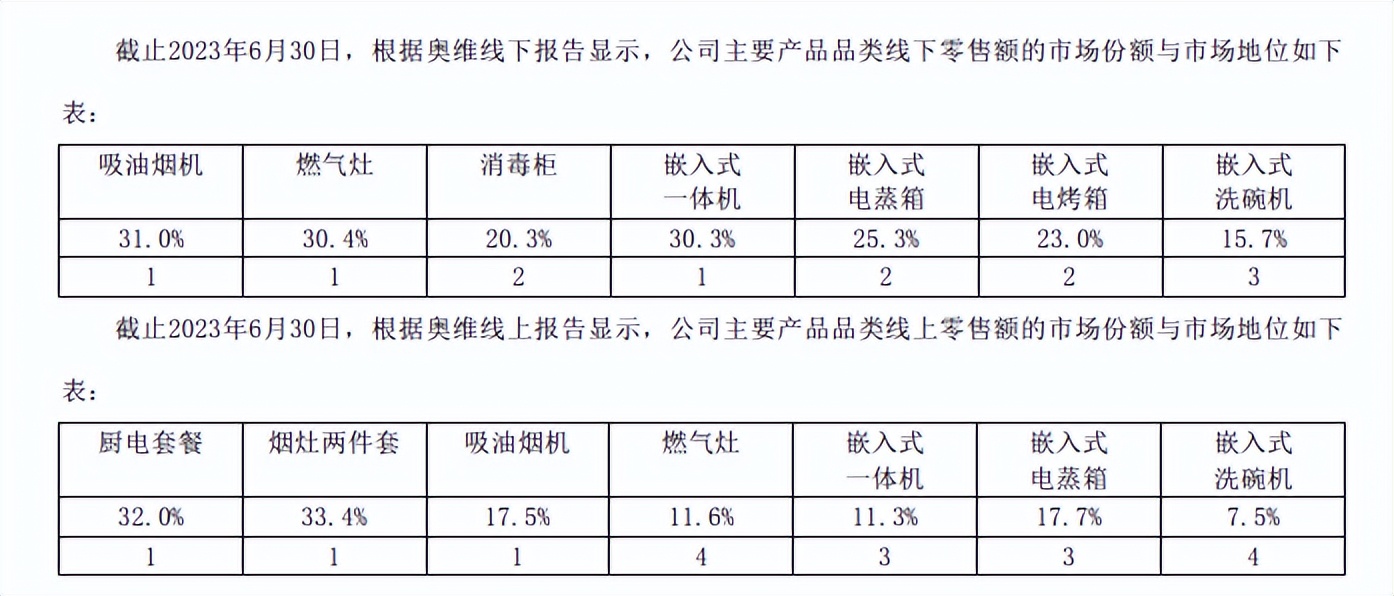 截止2023年6月30日，根据奥维线下报告显示，公司主要产品品类线下零售额的市场份额与市场地位如下表：

| 吸油烟机 | 燃气灶 | 消毒柜 | 嵌入式一体机 | 嵌入式电蒸箱 | 嵌入式电烤箱 | 嵌入式洗碗机 |
|---|---|---|---|---|---|---|
| 31.0% | 30.4% | 20.3% | 30.3% | 25.3% | 23.0% | 15.7% |
| 1 | 1 | 2 | 1 | 2 | 2 | 3 |

截止2023年6月30日，根据奥维线上报告显示，公司主要产品品类线上零售额的市场份额与市场地位如下表：

| 厨电套餐 | 烟灶两件套 | 吸油烟机 | 燃气灶 | 嵌入式一体机 | 嵌入式电蒸箱 | 嵌入式洗碗机 |
|---|---|---|---|---|---|---|
| 32.0% | 33.4% | 17.5% | 11.6% | 11.3% | 17.7% | 7.5% |
| 1 | 1 | 1 | 4 | 3 | 3 | 4 |